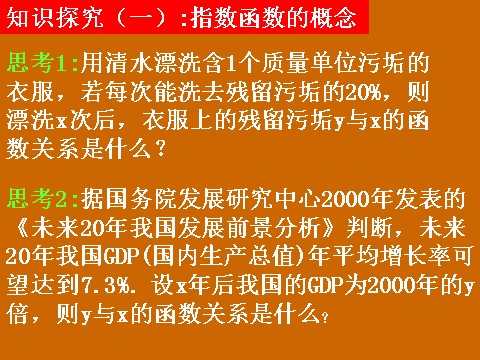 知识探究（一）:指数函数的概念

思考1:用清水漂洗含1个质量单位污垢的衣服，若每次能洗去残留污垢的20%，则漂洗x次后，衣服上的残留污垢y与x的函数关系是什么？

思考2:据国务院发展研究中心2000年发表的《未来20年我国发展前景分析》判断，未来20年我国GDP(国内生产总值)年平均增长率可望达到7.3%. 设x年后我国的GDP为2000年的y倍，则y与x的函数关系是什么？